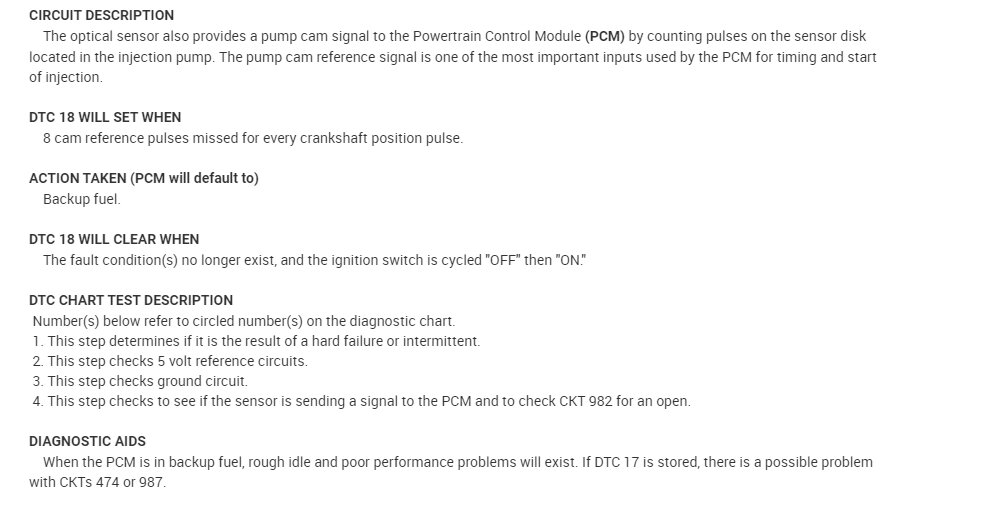 CIRCUIT DESCRIPTION

The optical sensor also provides a pump cam signal to the Powertrain Control Module (PCM) by counting pulses on the sensor disk located in the injection pump. The pump cam reference signal is one of the most important inputs used by the PCM for timing and start of injection.

DTC 18 WILL SET WHEN

8 cam reference pulses missed for every crankshaft position pulse.

ACTION TAKEN (PCM will default to)

Backup fuel.

DTC 18 WILL CLEAR WHEN

The fault condition(s) no longer exist, and the ignition switch is cycled "OFF" then "ON."

DTC CHART TEST DESCRIPTION

Number(s) below refer to circled number(s) on the diagnostic chart.
1. This step determines if it is the result of a hard failure or intermittent.
2. This step checks 5 volt reference circuits.
3. This step checks ground circuit.
4. This step checks to see if the sensor is sending a signal to the PCM and to check CKT 982 for an open.

DIAGNOSTIC AIDS

When the PCM is in backup fuel, rough idle and poor performance problems will exist. If DTC 17 is stored, there is a possible problem with CKTs 474 or 987.